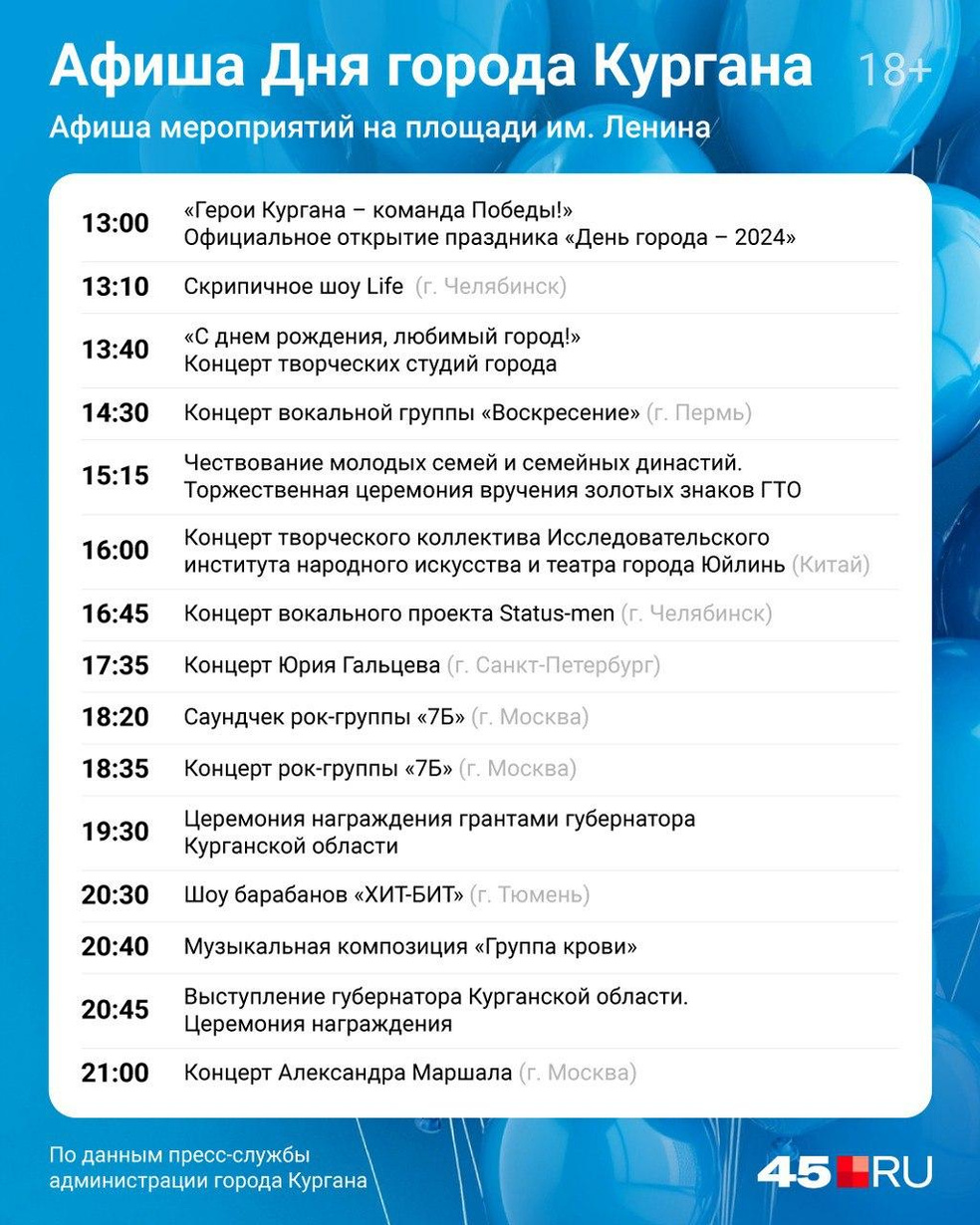 Афиша Дня города Кургана 18+

Афиша мероприятий на площади им. Ленина

| | |
|---|---|
| 13:00 | «Герои Кургана – команда Победы!» Официальное открытие праздника «День города – 2024» |
| 13:10 | Скрипичное шоу Life (г. Челябинск) |
| 13:40 | «С днем рождения, любимый город!» Концерт творческих студий города |
| 14:30 | Концерт вокальной группы «Воскресение» (г. Пермь) |
| 15:15 | Чествование молодых семей и семейных династий. Торжественная церемония вручения золотых знаков ГТО |
| 16:00 | Концерт творческого коллектива Исследовательского института народного искусства и театра города Юйлинь (Китай) |
| 16:45 | Концерт вокального проекта Status-men (г. Челябинск) |
| 17:35 | Концерт Юрия Гальцева (г. Санкт-Петербург) |
| 18:20 | Саундчек рок-группы «7Б» (г. Москва) |
| 18:35 | Концерт рок-группы «7Б» (г. Москва) |
| 19:30 | Церемония награждения грантами губернатора Курганской области |
| 20:30 | Шоу барабанов «ХИТ-БИТ» (г. Тюмень) |
| 20:40 | Музыкальная композиция «Группа крови» |
| 20:45 | Выступление губернатора Курганской области. Церемония награждения |
| 21:00 | Концерт Александра Маршала (г. Москва) |

По данным пресс-службы администрации города Кургана

45.RU